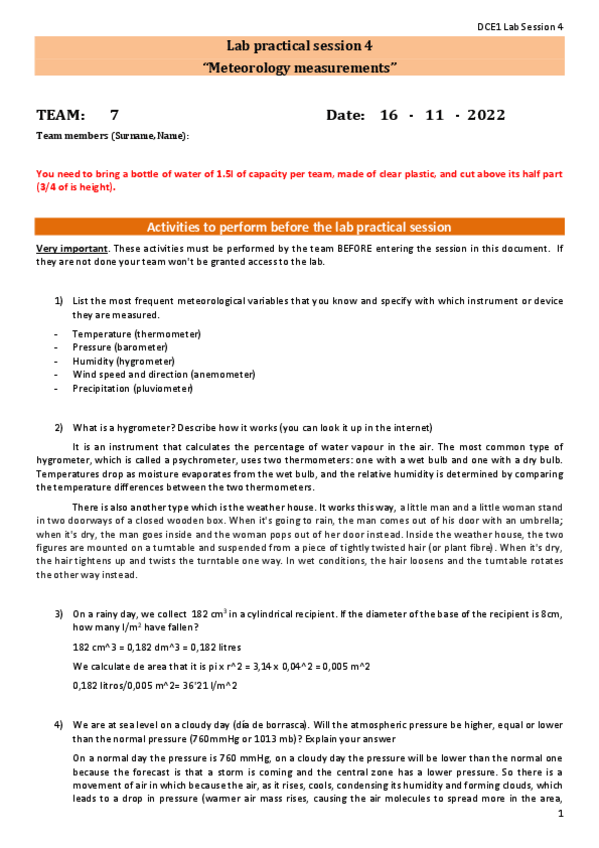 DCE1 Lab Session 4

Lab practical session 4
"Meteorology measurements"

TEAM: 7 Date: 16 - 11 - 2022

Team members (Surname, Name):

You need to bring a bottle of water of 1.5l of capacity per team, made of clear plastic, and cut above its half part (3/4 of is height).

Activities to perform before the lab practical session

Very important. These activities must be performed by the team BEFORE entering the session in this document. If they are not done your team won't be granted access to the lab.

1) List the most frequent meteorological variables that you know and specify with which instrument or device they are measured.

- Temperature (thermometer)
- Pressure (barometer)
- Humidity (hygrometer)
- Wind speed and direction (anemometer)
- Precipitation (pluviometer)

2) What is a hygrometer? Describe how it works (you can look it up in the internet)

It is an instrument that calculates the percentage of water vapour in the air. The most common type of hygrometer, which is called a psychrometer, uses two thermometers: one with a wet bulb and one with a dry bulb. Temperatures drop as moisture evaporates from the wet bulb, and the relative humidity is determined by comparing the temperature differences between the two thermometers.

There is also another type which is the weather house. It works this way, a little man and a little woman stand in two doorways of a closed wooden box. When it's going to rain, the man comes out of his door with an umbrella; when it's dry, the man goes inside and the woman pops out of her door instead. Inside the weather house, the two figures are mounted on a turntable and suspended from a piece of tightly twisted hair (or plant fibre). When it's dry, the hair tightens up and twists the turntable one way. In wet conditions, the hair loosens and the turntable rotates the other way instead.

3) On a rainy day, we collect 182 $cm^3$ in a cylindrical recipient. If the diameter of the base of the recipient is 8cm, how many $l/m^2$ have fallen?

182 cm^3 = 0,182 dm^3 = 0,182 litres

We calculate de area that it is pi x r^2 = 3,14 x 0,04^2 = 0,005 m^2

0,182 litros/0,005 m^2= 36'21 l/m^2

4) We are at sea level on a cloudy day (día de borrasca). Will the atmospheric pressure be higher, equal or lower than the normal pressure (760mmHg or 1013 mb)? Explain your answer

On a normal day the pressure is 760 mmHg, on a cloudy day the pressure will be lower than the normal one because the forecast is that a storm is coming and the central zone has a lower pressure. So there is a movement of air in which because the air, as it rises, cools, condensing its humidity and forming clouds, which leads to a drop in pressure (warmer air mass rises, causing the air molecules to spread more in the area,

1